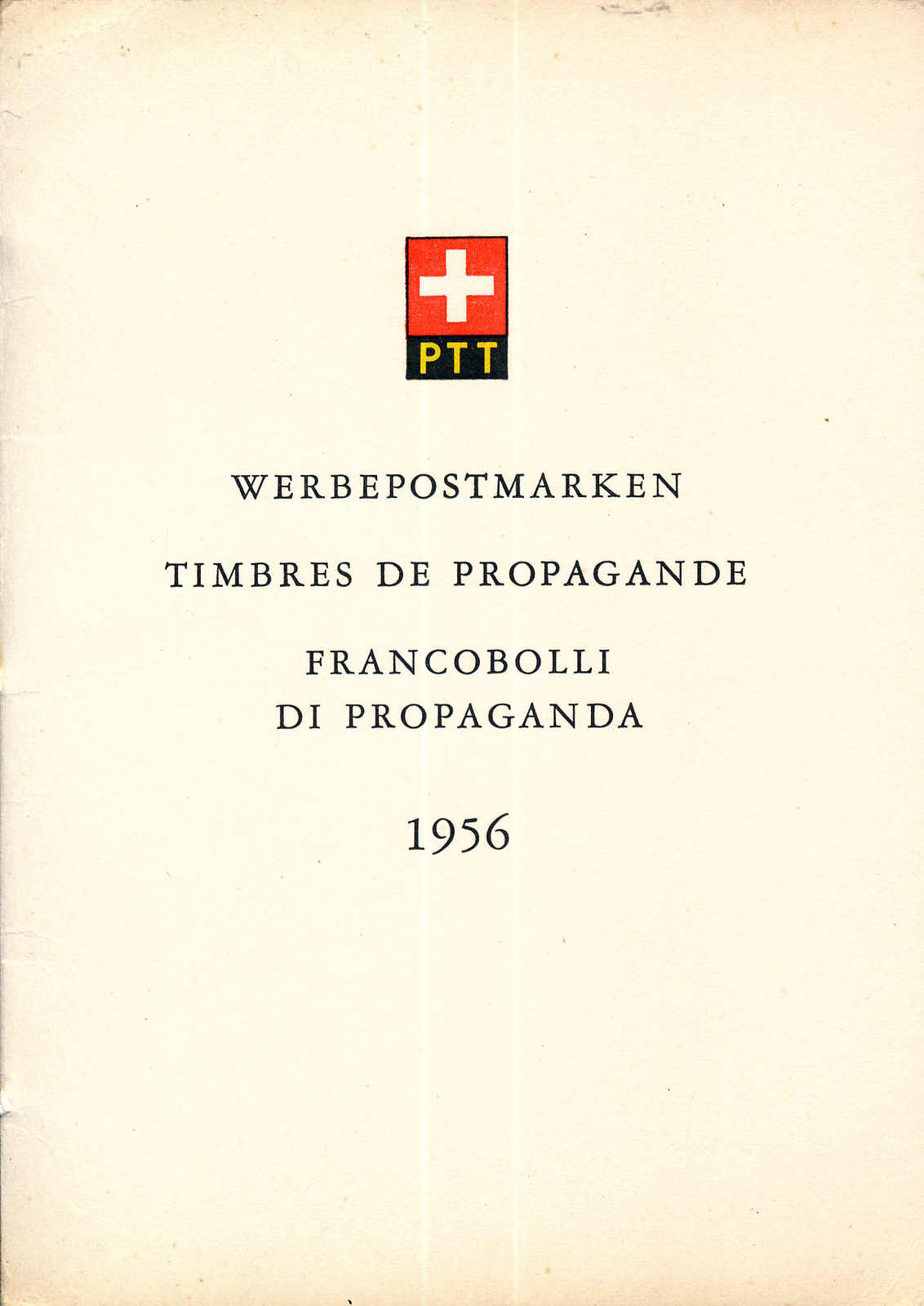 PTT

WERBEPOSTMARKEN

TIMBRES DE PROPAGANDE

FRANCOBOLLI
DI PROPAGANDA

1956